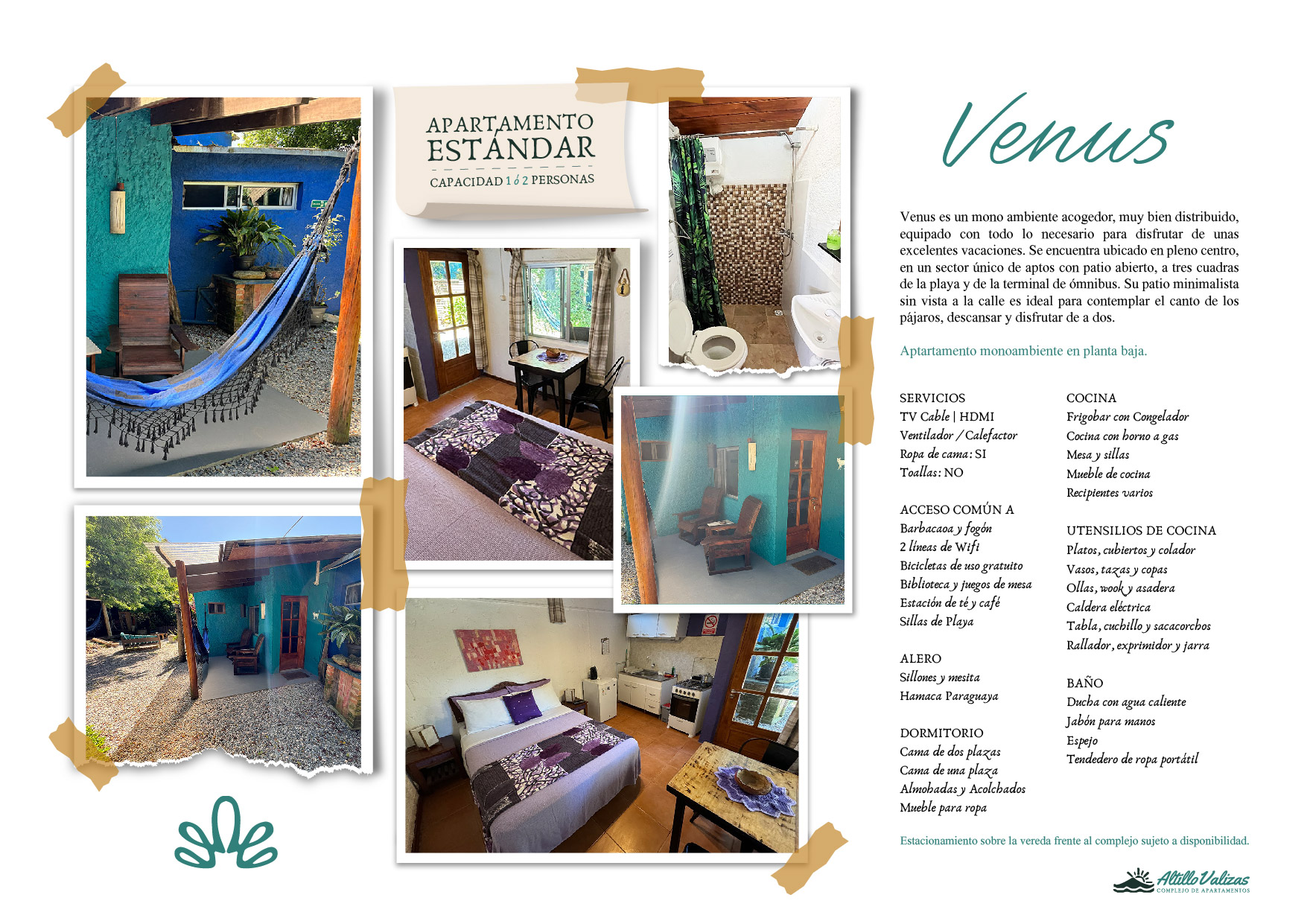 APARTAMENTO ESTÁNDAR
CAPACIDAD 1 ó 2 PERSONAS

Venus

Venus es un mono ambiente acogedor, muy bien distribuido, equipado con todo lo necesario para disfrutar de unas excelentes vacaciones. Se encuentra ubicado en pleno centro, en un sector único de aptos con patio abierto, a tres cuadras de la playa y de la terminal de ómnibus. Su patio minimalista sin vista a la calle es ideal para contemplar el canto de los pájaros, descansar y disfrutar de a dos.

Aptartamento monoambiente en planta baja.

SERVICIOS
TV Cable | HDMI
Ventilador / Calefactor
Ropa de cama: SI
Toallas: NO

ACCESO COMÚN A
Barbacaoa y fogón
2 líneas de Wifi
Bicicletas de uso gratuito
Biblioteca y juegos de mesa
Estación de té y café
Sillas de Playa

ALERO
Sillones y mesita
Hamaca Paraguaya

DORMITORIO
Cama de dos plazas
Cama de una plaza
Almohadas y Acolchados
Mueble para ropa

COCINA
Frigobar con Congelador
Cocina con horno a gas
Mesa y sillas
Mueble de cocina
Recipientes varios

UTENSILIOS DE COCINA
Platos, cubiertos y colador
Vasos, tazas y copas
Ollas, wook y asadera
Caldera eléctrica
Tabla, cuchillo y sacacorchos
Rallador, exprimidor y jarra

BAÑO
Ducha con agua caliente
Jabón para manos
Espejo
Tendedero de ropa portátil

Estacionamiento sobre la vereda frente al complejo sujeto a disponibilidad.

Altillo Valizas
COMPLEJO DE APARTAMENTOS